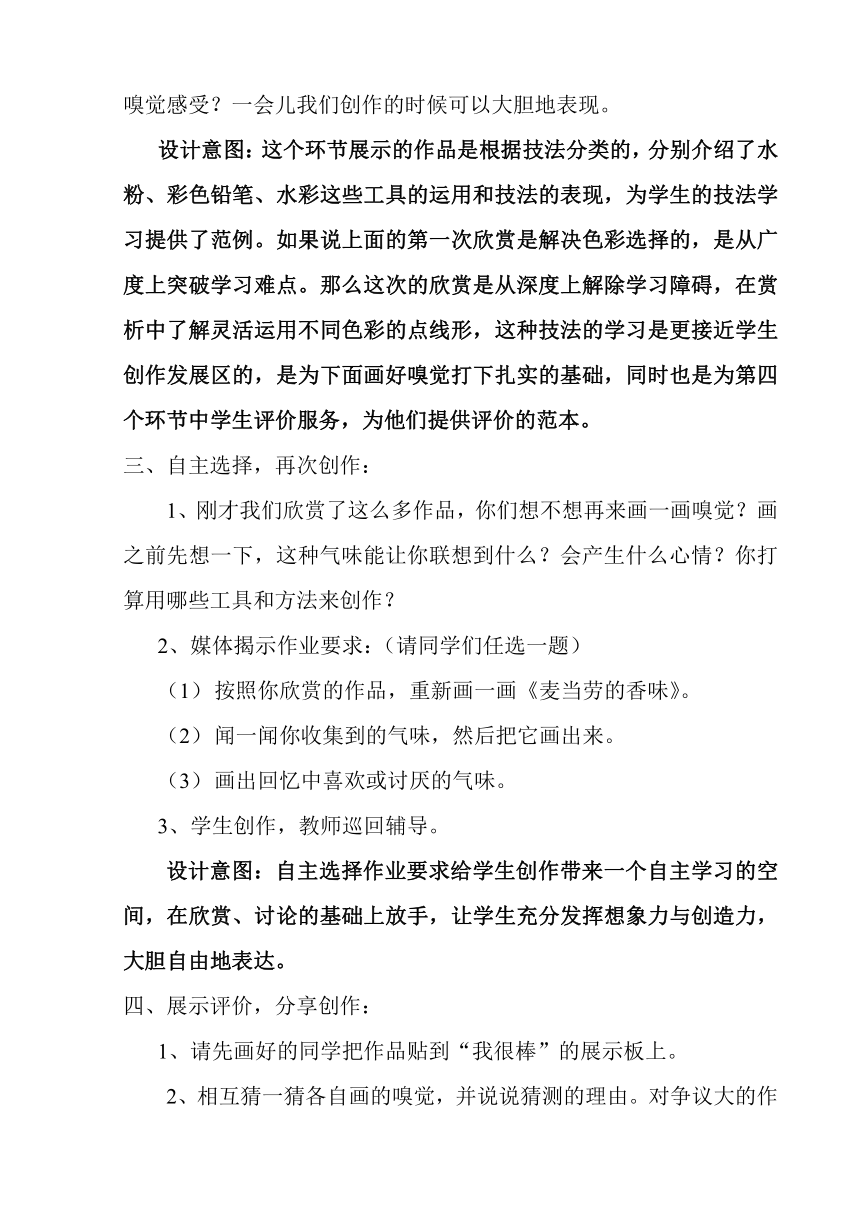 嗅觉感受？一会儿我们创作的时候可以大胆地表现。

设计意图：这个环节展示的作品是根据技法分类的，分别介绍了水粉、彩色铅笔、水彩这些工具的运用和技法的表现，为学生的技法学习提供了范例。如果说上面的第一次欣赏是解决色彩选择的，是从广度上突破学习难点。那么这次的欣赏是从深度上解除学习障碍，在赏析中了解灵活运用不同色彩的点线形，这种技法的学习是更接近学生创作发展区的，是为下面画好嗅觉打下扎实的基础，同时也是为第四个环节中学生评价服务，为他们提供评价的范本。

三、自主选择，再次创作：

1、刚才我们欣赏了这么多作品，你们想不想再来画一画嗅觉？画之前先想一下，这种气味能让你联想到什么？会产生什么心情？你打算用哪些工具和方法来创作？

2、媒体揭示作业要求：（请同学们任选一题）

（1）按照你欣赏的作品，重新画一画《麦当劳的香味》。

（2）闻一闻你收集到的气味，然后把它画出来。

（3）画出回忆中喜欢或讨厌的气味。

3、学生创作，教师巡回辅导。

设计意图：自主选择作业要求给学生创作带来一个自主学习的空间，在欣赏、讨论的基础上放手，让学生充分发挥想象力与创造力，大胆自由地表达。

四、展示评价，分享创作：

1、请先画好的同学把作品贴到“我很棒”的展示板上。

2、相互猜一猜各自画的嗅觉，并说说猜测的理由。对争议大的作